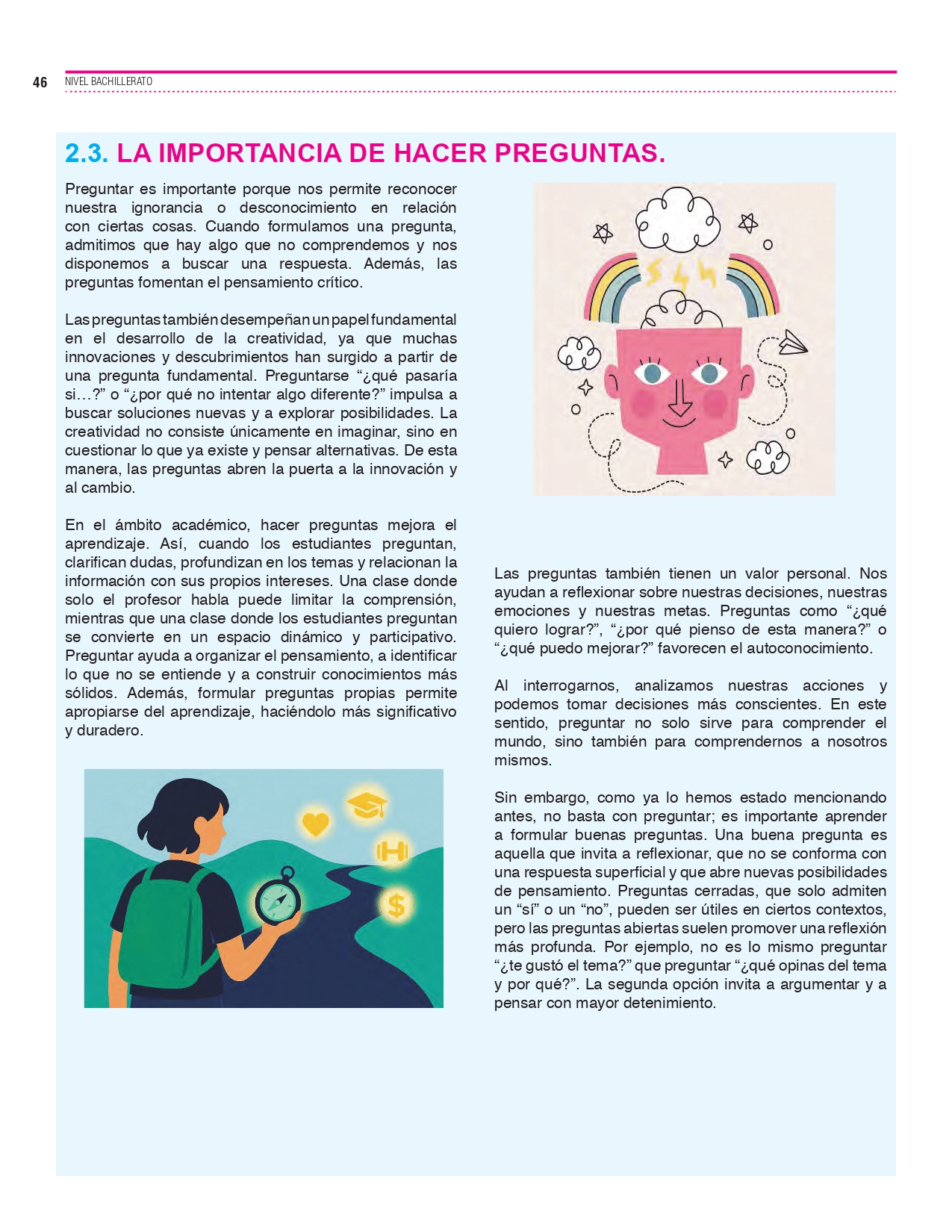 46 NIVEL BACHILLERATO

2.3. LA IMPORTANCIA DE HACER PREGUNTAS.

Preguntar es importante porque nos permite reconocer nuestra ignorancia o desconocimiento en relación con ciertas cosas. Cuando formulamos una pregunta, admitimos que hay algo que no comprendemos y nos disponemos a buscar una respuesta. Además, las preguntas fomentan el pensamiento crítico.

Las preguntas también desempeñan un papel fundamental en el desarrollo de la creatividad, ya que muchas innovaciones y descubrimientos han surgido a partir de una pregunta fundamental. Preguntarse "¿qué pasaría si…?" o "¿por qué no intentar algo diferente?" impulsa a buscar soluciones nuevas y a explorar posibilidades. La creatividad no consiste únicamente en imaginar, sino en cuestionar lo que ya existe y pensar alternativas. De esta manera, las preguntas abren la puerta a la innovación y al cambio.

En el ámbito académico, hacer preguntas mejora el aprendizaje. Así, cuando los estudiantes preguntan, clarifican dudas, profundizan en los temas y relacionan la información con sus propios intereses. Una clase donde solo el profesor habla puede limitar la comprensión, mientras que una clase donde los estudiantes preguntan se convierte en un espacio dinámico y participativo. Preguntar ayuda a organizar el pensamiento, a identificar lo que no se entiende y a construir conocimientos más sólidos. Además, formular preguntas propias permite apropiarse del aprendizaje, haciéndolo más significativo y duradero.

Las preguntas también tienen un valor personal. Nos ayudan a reflexionar sobre nuestras decisiones, nuestras emociones y nuestras metas. Preguntas como "¿qué quiero lograr?", "¿por qué pienso de esta manera?" o "¿qué puedo mejorar?" favorecen el autoconocimiento.

Al interrogarnos, analizamos nuestras acciones y podemos tomar decisiones más conscientes. En este sentido, preguntar no solo sirve para comprender el mundo, sino también para comprendernos a nosotros mismos.

Sin embargo, como ya lo hemos estado mencionando antes, no basta con preguntar; es importante aprender a formular buenas preguntas. Una buena pregunta es aquella que invita a reflexionar, que no se conforma con una respuesta superficial y que abre nuevas posibilidades de pensamiento. Preguntas cerradas, que solo admiten un "sí" o un "no", pueden ser útiles en ciertos contextos, pero las preguntas abiertas suelen promover una reflexión más profunda. Por ejemplo, no es lo mismo preguntar "¿te gustó el tema?" que preguntar "¿qué opinas del tema y por qué?". La segunda opción invita a argumentar y a pensar con mayor detenimiento.